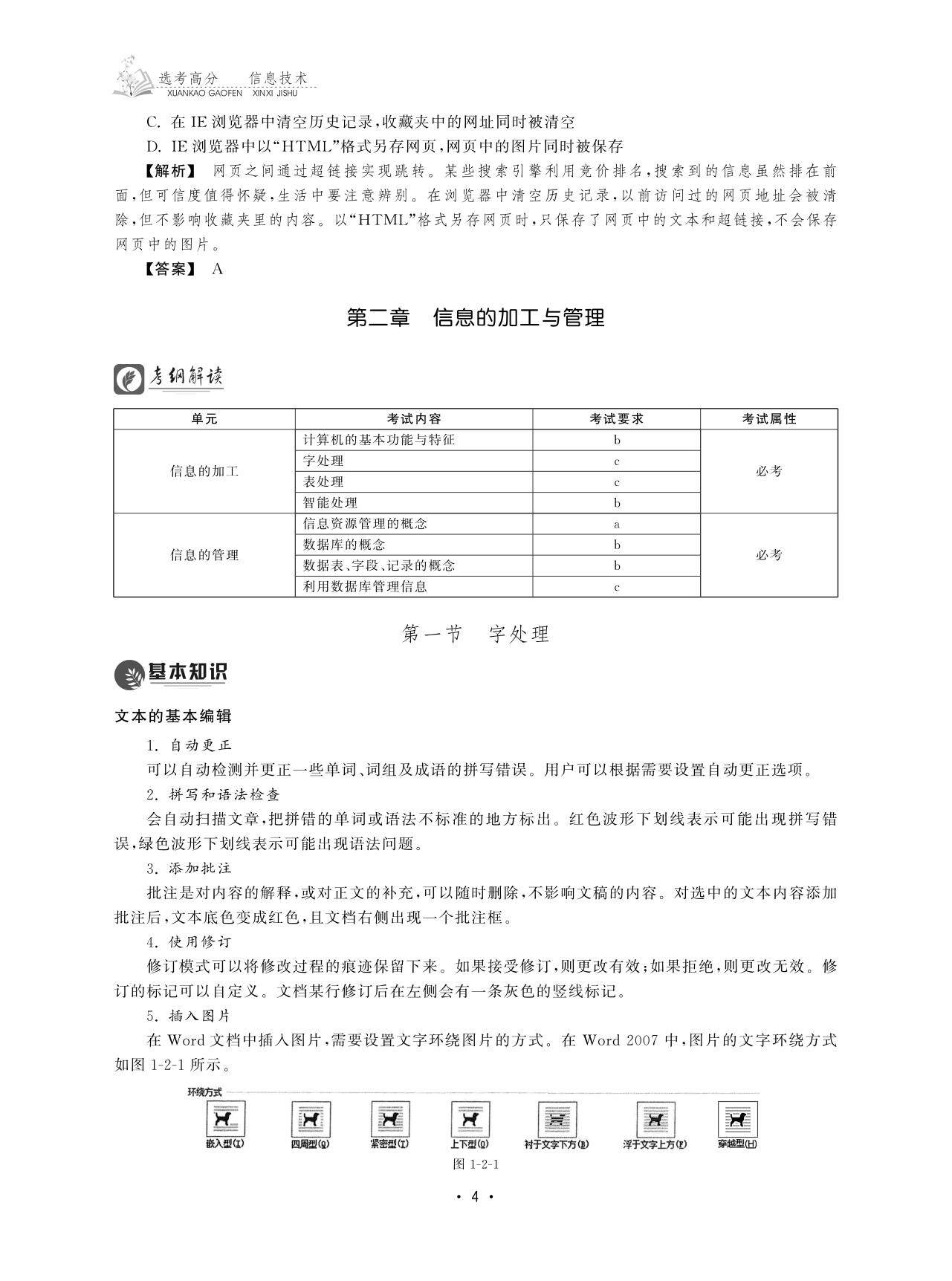 选考高分　信息技术
XUANKAO GAOFEN　XINXI JISHU

C. 在 IE 浏览器中清空历史记录，收藏夹中的网址同时被清空

D. IE 浏览器中以“HTML”格式另存网页，网页中的图片同时被保存

【解析】 网页之间通过超链接实现跳转。某些搜索引擎利用竞价排名，搜索到的信息虽然排在前面，但可信度值得怀疑，生活中要注意辨别。在浏览器中清空历史记录，以前访问过的网页地址会被清除，但不影响收藏夹里的内容。以“HTML”格式另存网页时，只保存了网页中的文本和超链接，不会保存网页中的图片。

【答案】 A

第二章　信息的加工与管理

考纲解读

| 单元 | 考试内容 | 考试要求 | 考试属性 |
|---|---|---|---|
| 信息的加工 | 计算机的基本功能与特征 | b | 必考 |
| | 字处理 | c | |
| | 表处理 | c | |
| | 智能处理 | b | |
| 信息的管理 | 信息资源管理的概念 | a | 必考 |
| | 数据库的概念 | b | |
| | 数据表、字段、记录的概念 | b | |
| | 利用数据库管理信息 | c | |

第一节　字处理

基本知识

文本的基本编辑

1. 自动更正

可以自动检测并更正一些单词、词组及成语的拼写错误。用户可以根据需要设置自动更正选项。

2. 拼写和语法检查

会自动扫描文章，把拼错的单词或语法不标准的地方标出。红色波形下划线表示可能出现拼写错误，绿色波形下划线表示可能出现语法问题。

3. 添加批注

批注是对内容的解释，或对正文的补充，可以随时删除，不影响文稿的内容。对选中的文本内容添加批注后，文本底色变成红色，且文档右侧出现一个批注框。

4. 使用修订

修订模式可以将修改过程的痕迹保留下来。如果接受修订，则更改有效；如果拒绝，则更改无效。修订的标记可以自定义。文档某行修订后在左侧会有一条灰色的竖线标记。

5. 插入图片

在 Word 文档中插入图片，需要设置文字环绕图片的方式。在 Word 2007 中，图片的文字环绕方式如图 1-2-1 所示。

环绕方式

嵌入型(I)　四周型(Q)　紧密型(T)　上下型(O)　衬于文字下方(B)　浮于文字上方(F)　穿越型(H)

图 1-2-1

· 4 ·